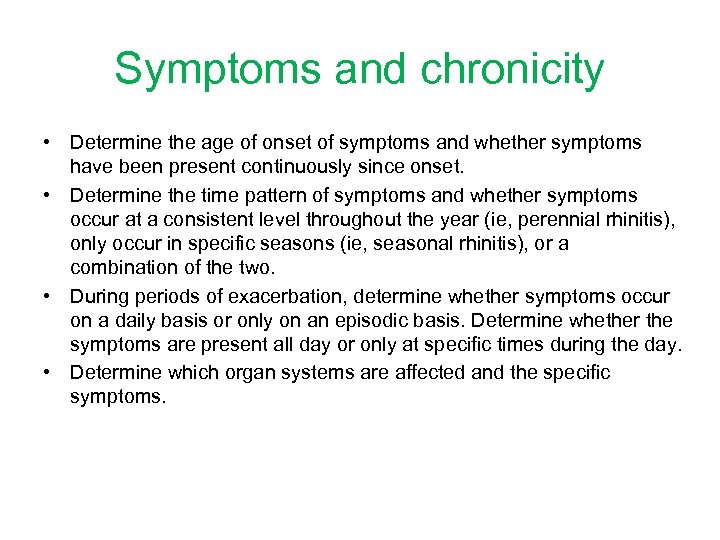 Symptoms and chronicity

• Determine the age of onset of symptoms and whether symptoms have been present continuously since onset.
• Determine the time pattern of symptoms and whether symptoms occur at a consistent level throughout the year (ie, perennial rhinitis), only occur in specific seasons (ie, seasonal rhinitis), or a combination of the two.
• During periods of exacerbation, determine whether symptoms occur on a daily basis or only on an episodic basis. Determine whether the symptoms are present all day or only at specific times during the day.
• Determine which organ systems are affected and the specific symptoms.